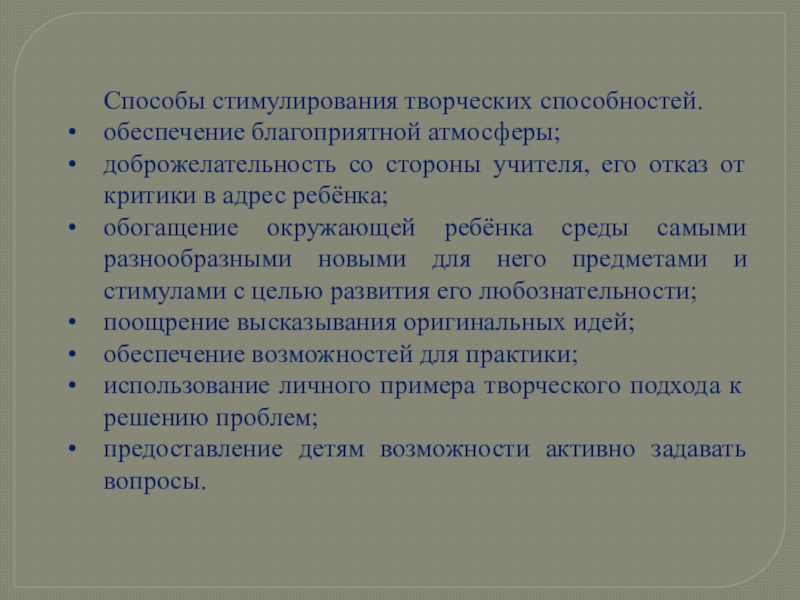 Способы стимулирования творческих способностей.

• обеспечение благоприятной атмосферы;
• доброжелательность со стороны учителя, его отказ от критики в адрес ребёнка;
• обогащение окружающей ребёнка среды самыми разнообразными новыми для него предметами и стимулами с целью развития его любознательности;
• поощрение высказывания оригинальных идей;
• обеспечение возможностей для практики;
• использование личного примера творческого подхода к решению проблем;
• предоставление детям возможности активно задавать вопросы.